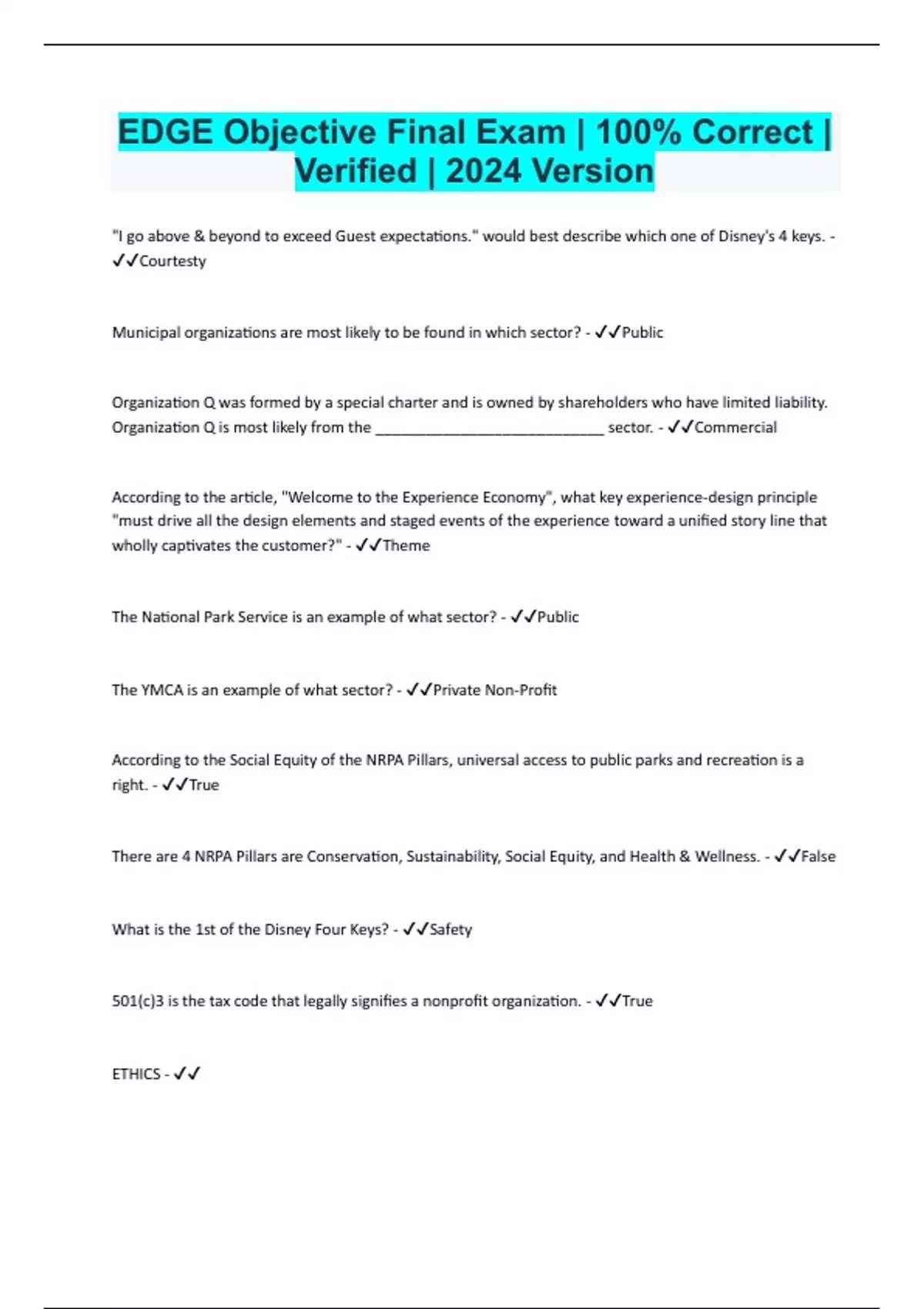 EDGE Objective Final Exam | 100% Correct | Verified | 2024 Version

"I go above & beyond to exceed Guest expectations." would best describe which one of Disney's 4 keys. - ✓✓Courtesty

Municipal organizations are most likely to be found in which sector? - ✓✓Public

Organization Q was formed by a special charter and is owned by shareholders who have limited liability. Organization Q is most likely from the ___________________________ sector. - ✓✓Commercial

According to the article, "Welcome to the Experience Economy", what key experience-design principle "must drive all the design elements and staged events of the experience toward a unified story line that wholly captivates the customer?" - ✓✓Theme

The National Park Service is an example of what sector? - ✓✓Public

The YMCA is an example of what sector? - ✓✓Private Non-Profit

According to the Social Equity of the NRPA Pillars, universal access to public parks and recreation is a right. - ✓✓True

There are 4 NRPA Pillars are Conservation, Sustainability, Social Equity, and Health & Wellness. - ✓✓False

What is the 1st of the Disney Four Keys? - ✓✓Safety

501(c)3 is the tax code that legally signifies a nonprofit organization. - ✓✓True

ETHICS - ✓✓